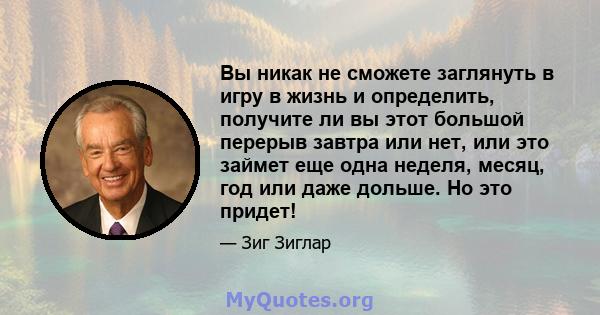 Вы никак не сможете заглянуть в игру в жизнь и определить, получите ли вы этот большой перерыв завтра или нет, или это займет еще одна неделя, месяц, год или даже дольше. Но это придет!

— Зиг Зиглар

MyQuotes.org